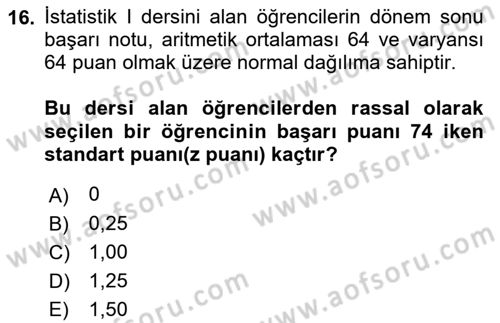 16. İstatistik I dersini alan öğrencilerin dönem sonu başarı notu, aritmetik ortalaması 64 ve varyansı 64 puan olmak üzere normal dağılıma sahiptir.

Bu dersi alan öğrencilerden rassal olarak seçilen bir öğrencinin başarı puanı 74 iken standart puanı(z puanı) kaçtır?

A) 0
B) 0,25
C) 1,00
D) 1,25
E) 1,50

www.aofsoru.com